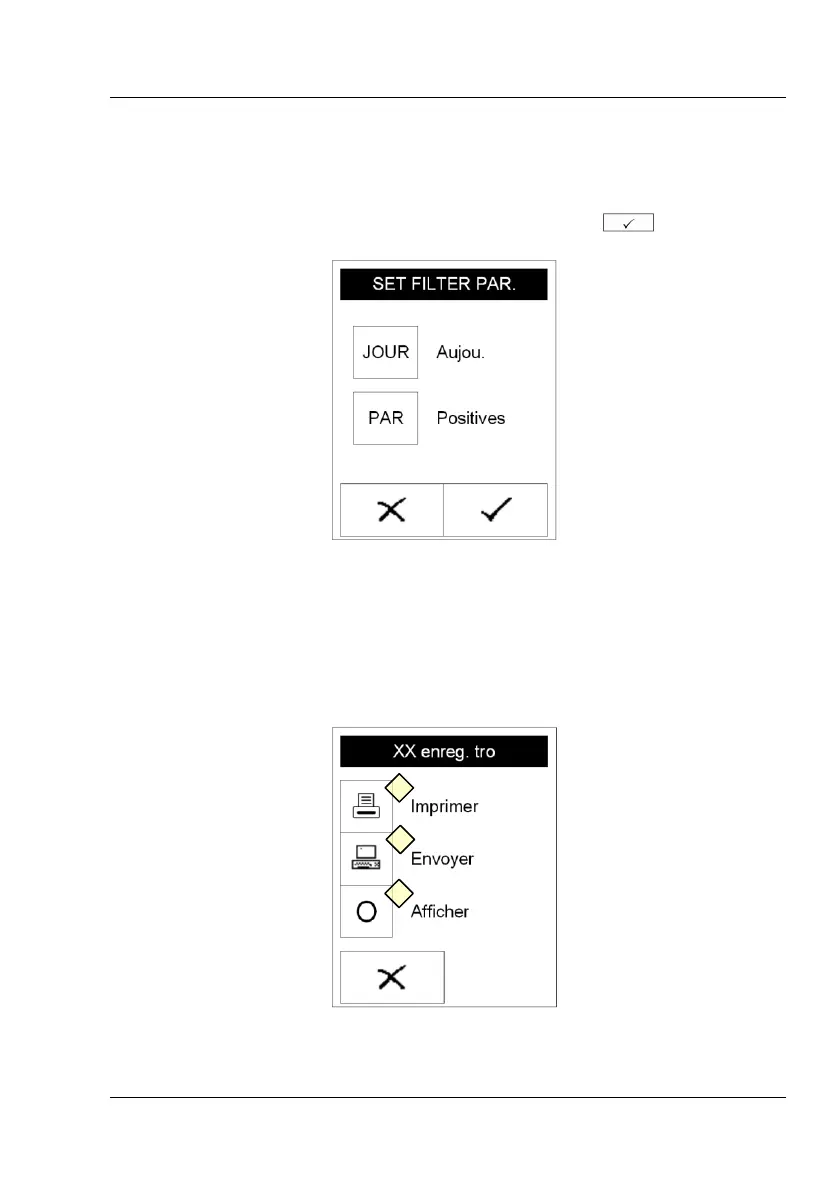 ✓

SET FILTER PAR.

JOUR Aujou.

PAR Positives

✕ ✓

XX enreg. tro

Imprimer

Envoyer

O Afficher

✕